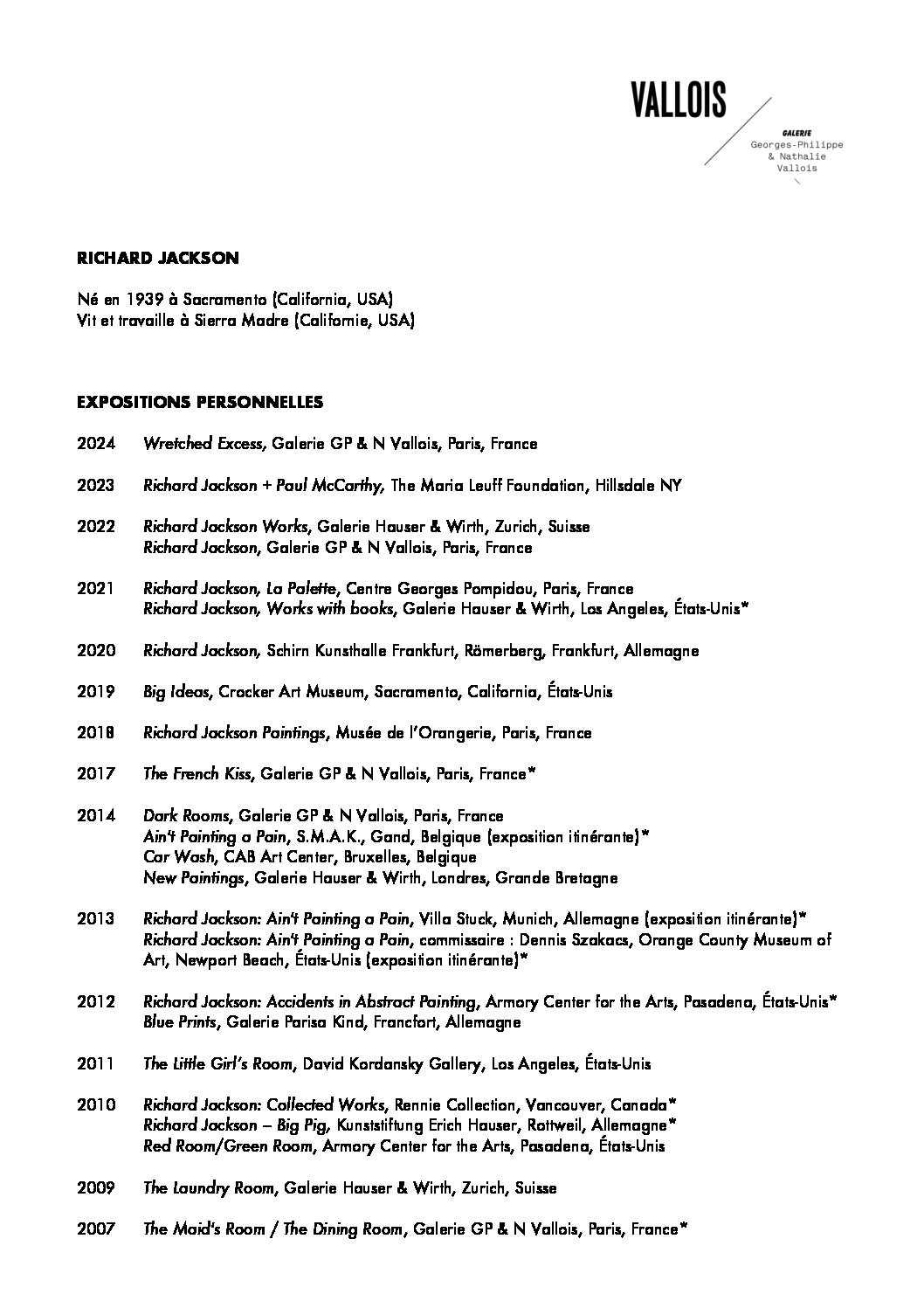 VALLOIS

GALERIE
Georges-Philippe
& Nathalie
Vallois

RICHARD JACKSON

Né en 1939 à Sacramento (California, USA)
Vit et travaille à Sierra Madre (Californie, USA)

EXPOSITIONS PERSONNELLES

2024 Wretched Excess, Galerie GP & N Vallois, Paris, France

2023 Richard Jackson + Paul McCarthy, The Maria Leuff Foundation, Hillsdale NY

2022 Richard Jackson Works, Galerie Hauser & Wirth, Zurich, Suisse
Richard Jackson, Galerie GP & N Vallois, Paris, France

2021 Richard Jackson, La Palette, Centre Georges Pompidou, Paris, France
Richard Jackson, Works with books, Galerie Hauser & Wirth, Los Angeles, États-Unis*

2020 Richard Jackson, Schirn Kunsthalle Frankfurt, Römerberg, Frankfurt, Allemagne

2019 Big Ideas, Crocker Art Museum, Sacramento, California, États-Unis

2018 Richard Jackson Paintings, Musée de l'Orangerie, Paris, France

2017 The French Kiss, Galerie GP & N Vallois, Paris, France*

2014 Dark Rooms, Galerie GP & N Vallois, Paris, France
Ain't Painting a Pain, S.M.A.K., Gand, Belgique (exposition itinérante)*
Car Wash, CAB Art Center, Bruxelles, Belgique
New Paintings, Galerie Hauser & Wirth, Londres, Grande Bretagne

2013 Richard Jackson: Ain't Painting a Pain, Villa Stuck, Munich, Allemagne (exposition itinérante)*
Richard Jackson: Ain't Painting a Pain, commissaire : Dennis Szakacs, Orange County Museum of Art, Newport Beach, États-Unis (exposition itinérante)*

2012 Richard Jackson: Accidents in Abstract Painting, Armory Center for the Arts, Pasadena, États-Unis*
Blue Prints, Galerie Parisa Kind, Francfort, Allemagne

2011 The Little Girl's Room, David Kordansky Gallery, Los Angeles, États-Unis

2010 Richard Jackson: Collected Works, Rennie Collection, Vancouver, Canada*
Richard Jackson – Big Pig, Kunststiftung Erich Hauser, Rottweil, Allemagne*
Red Room/Green Room, Armory Center for the Arts, Pasadena, États-Unis

2009 The Laundry Room, Galerie Hauser & Wirth, Zurich, Suisse

2007 The Maid's Room / The Dining Room, Galerie GP & N Vallois, Paris, France*